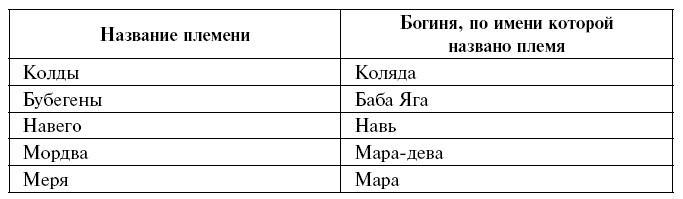 | Название племени | Богиня, по имени которой названо племя |
|---|---|
| Колды | Коляда |
| Бубегены | Баба Яга |
| Навего | Навь |
| Мордва | Мара-дева |
| Меря | Мара |